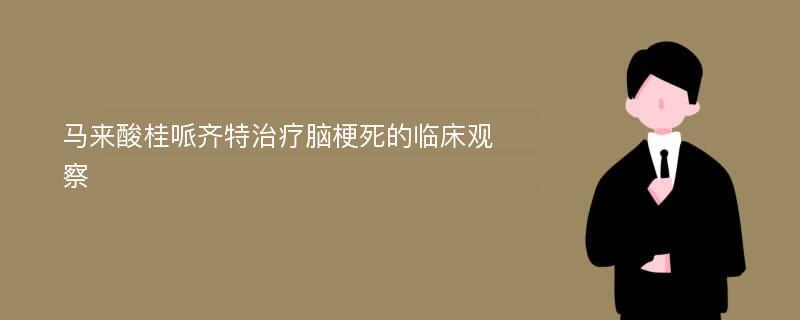 马来酸桂哌齐特治疗脑梗死的临床观察